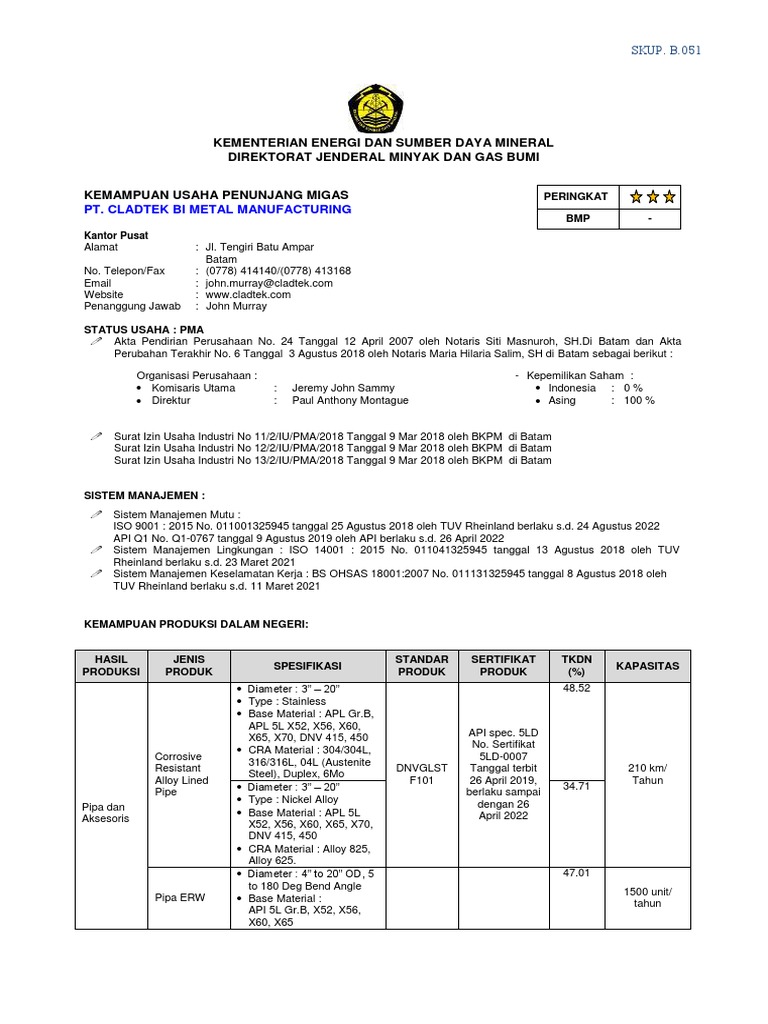 SKUP. B.051

KEMENTERIAN ENERGI DAN SUMBER DAYA MINERAL
DIREKTORAT JENDERAL MINYAK DAN GAS BUMI

KEMAMPUAN USAHA PENUNJANG MIGAS
PT. CLADTEK BI METAL MANUFACTURING

| PERINGKAT | ☆☆☆ |
|---|---|
| BMP | - |

Kantor Pusat
Alamat : Jl. Tengiri Batu Ampar Batam
No. Telepon/Fax : (0778) 414140/(0778) 413168
Email : john.murray@cladtek.com
Website : www.cladtek.com
Penanggung Jawab : John Murray

STATUS USAHA : PMA
Akta Pendirian Perusahaan No. 24 Tanggal 12 April 2007 oleh Notaris Siti Masnuroh, SH.Di Batam dan Akta Perubahan Terakhir No. 6 Tanggal 3 Agustus 2018 oleh Notaris Maria Hilaria Salim, SH di Batam sebagai berikut :

Organisasi Perusahaan :
• Komisaris Utama : Jeremy John Sammy
• Direktur : Paul Anthony Montague

- Kepemilikan Saham :
• Indonesia : 0 %
• Asing : 100 %

Surat Izin Usaha Industri No 11/2/IU/PMA/2018 Tanggal 9 Mar 2018 oleh BKPM di Batam
Surat Izin Usaha Industri No 12/2/IU/PMA/2018 Tanggal 9 Mar 2018 oleh BKPM di Batam
Surat Izin Usaha Industri No 13/2/IU/PMA/2018 Tanggal 9 Mar 2018 oleh BKPM di Batam

SISTEM MANAJEMEN :
Sistem Manajemen Mutu :
ISO 9001 : 2015 No. 011001325945 tanggal 25 Agustus 2018 oleh TUV Rheinland berlaku s.d. 24 Agustus 2022
API Q1 No. Q1-0767 tanggal 9 Agustus 2019 oleh API berlaku s.d. 26 April 2022
Sistem Manajemen Lingkungan : ISO 14001 : 2015 No. 011041325945 tanggal 13 Agustus 2018 oleh TUV Rheinland berlaku s.d. 23 Maret 2021
Sistem Manajemen Keselamatan Kerja : BS OHSAS 18001:2007 No. 011131325945 tanggal 8 Agustus 2018 oleh TUV Rheinland berlaku s.d. 11 Maret 2021

KEMAMPUAN PRODUKSI DALAM NEGERI:

| HASIL PRODUKSI | JENIS PRODUK | SPESIFIKASI | STANDAR PRODUK | SERTIFIKAT PRODUK | TKDN (%) | KAPASITAS |
|---|---|---|---|---|---|---|
| Pipa dan Aksesoris | Corrosive Resistant Alloy Lined Pipe | • Diameter : 3" – 20" • Type : Stainless • Base Material : APL Gr.B, APL 5L X52, X56, X60, X65, X70, DNV 415, 450 • CRA Material : 304/304L, 316/316L, 04L (Austenite Steel), Duplex, 6Mo | DNVGLST F101 | API spec. 5LD No. Sertifikat 5LD-0007 Tanggal terbit 26 April 2019, berlaku sampai dengan 26 April 2022 | 48.52 | 210 km/ Tahun |
| | | • Diameter : 3" – 20" • Type : Nickel Alloy • Base Material : APL 5L X52, X56, X60, X65, X70, DNV 415, 450 • CRA Material : Alloy 825, Alloy 625. | | | 34.71 | |
| | Pipa ERW | • Diameter : 4" to 20" OD, 5 to 180 Deg Bend Angle • Base Material : API 5L Gr.B, X52, X56, X60, X65 | | | 47.01 | 1500 unit/ tahun |